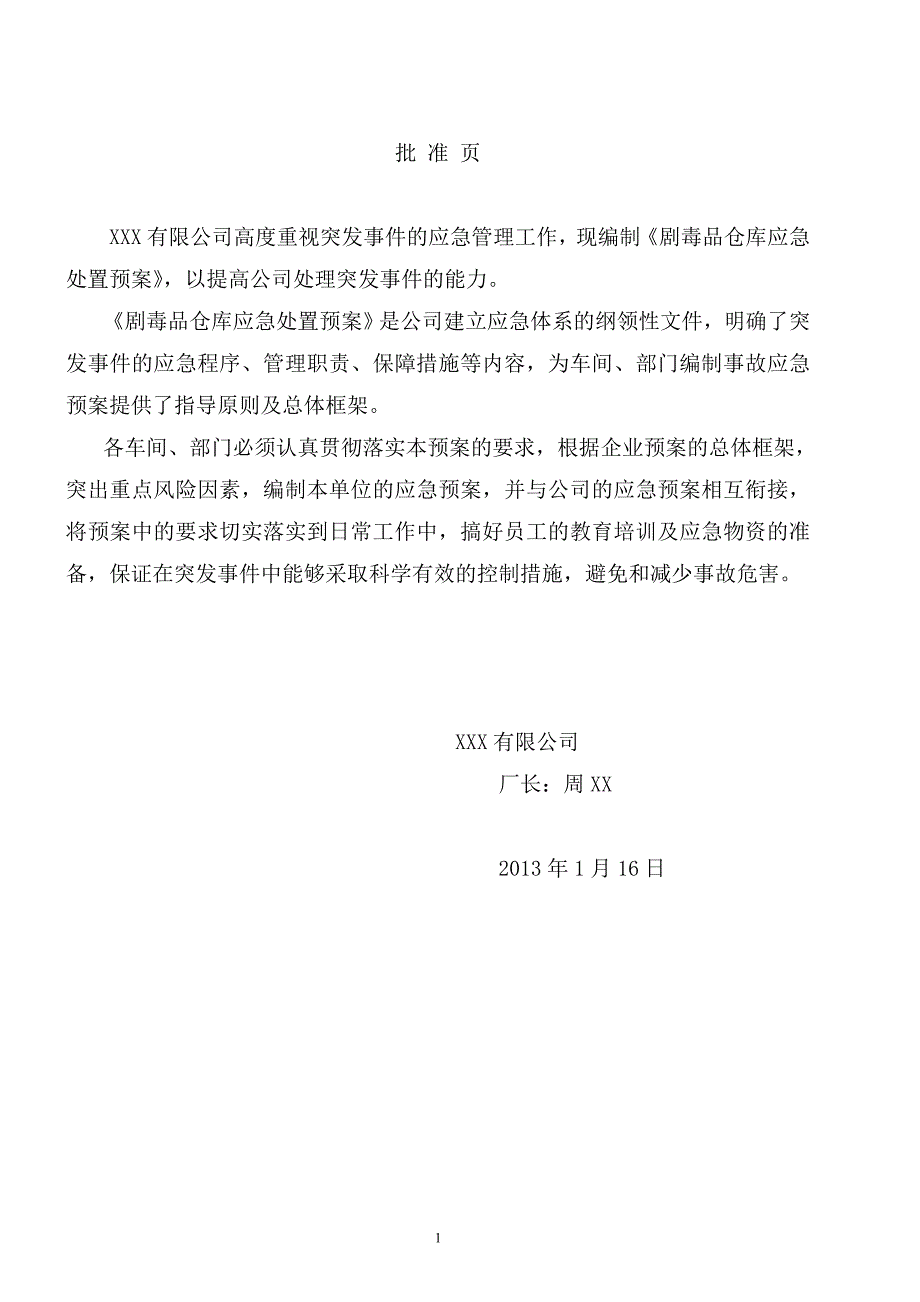 批 准 页

XXX 有限公司高度重视突发事件的应急管理工作，现编制《剧毒品仓库应急处置预案》，以提高公司处理突发事件的能力。

《剧毒品仓库应急处置预案》是公司建立应急体系的纲领性文件，明确了突发事件的应急程序、管理职责、保障措施等内容，为车间、部门编制事故应急预案提供了指导原则及总体框架。

各车间、部门必须认真贯彻落实本预案的要求，根据企业预案的总体框架，突出重点风险因素，编制本单位的应急预案，并与公司的应急预案相互衔接，将预案中的要求切实落实到日常工作中，搞好员工的教育培训及应急物资的准备，保证在突发事件中能够采取科学有效的控制措施，避免和减少事故危害。

XXX 有限公司

厂长：周 XX

2013 年 1 月 16 日

1